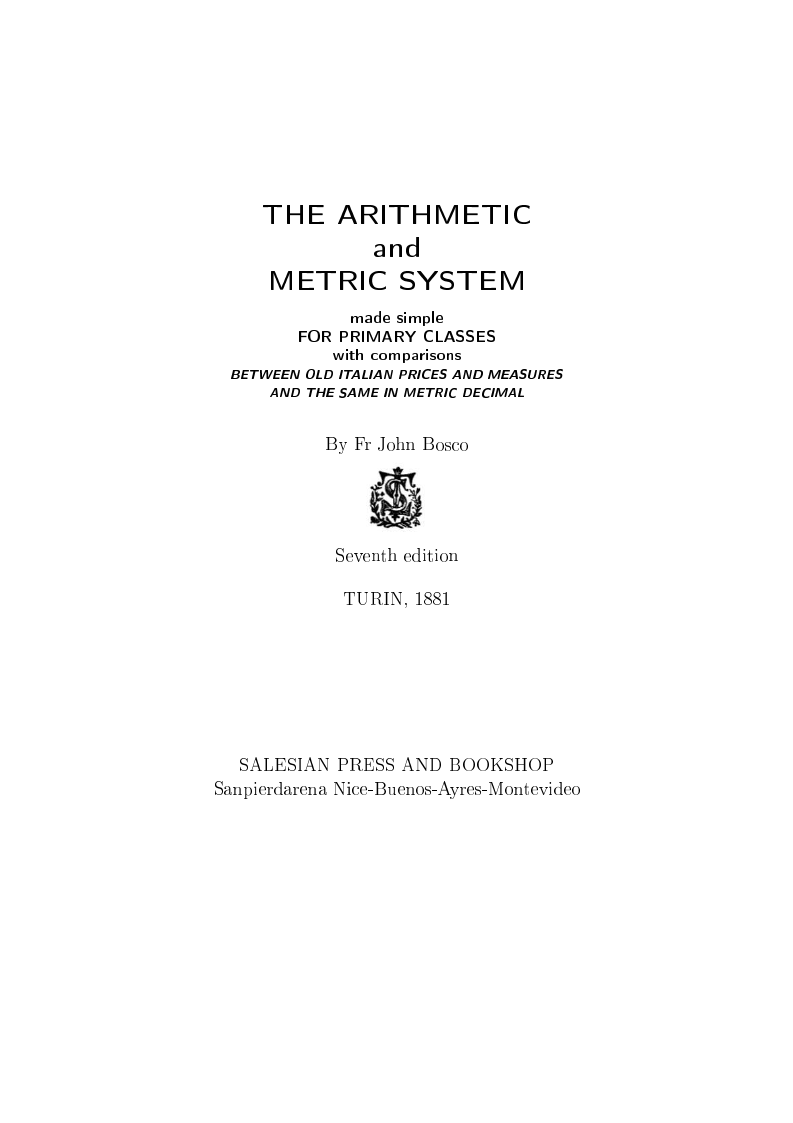 THE ARITHMETIC
and
METRIC SYSTEM

made simple
FOR PRIMARY CLASSES
with comparisons
BETWEEN OLD ITALIAN PRICES AND MEASURES
AND THE SAME IN METRIC DECIMAL

By Fr John Bosco

Seventh edition

TURIN, 1881

SALESIAN PRESS AND BOOKSHOP
Sanpierdarena Nice-Buenos-Ayres-Montevideo